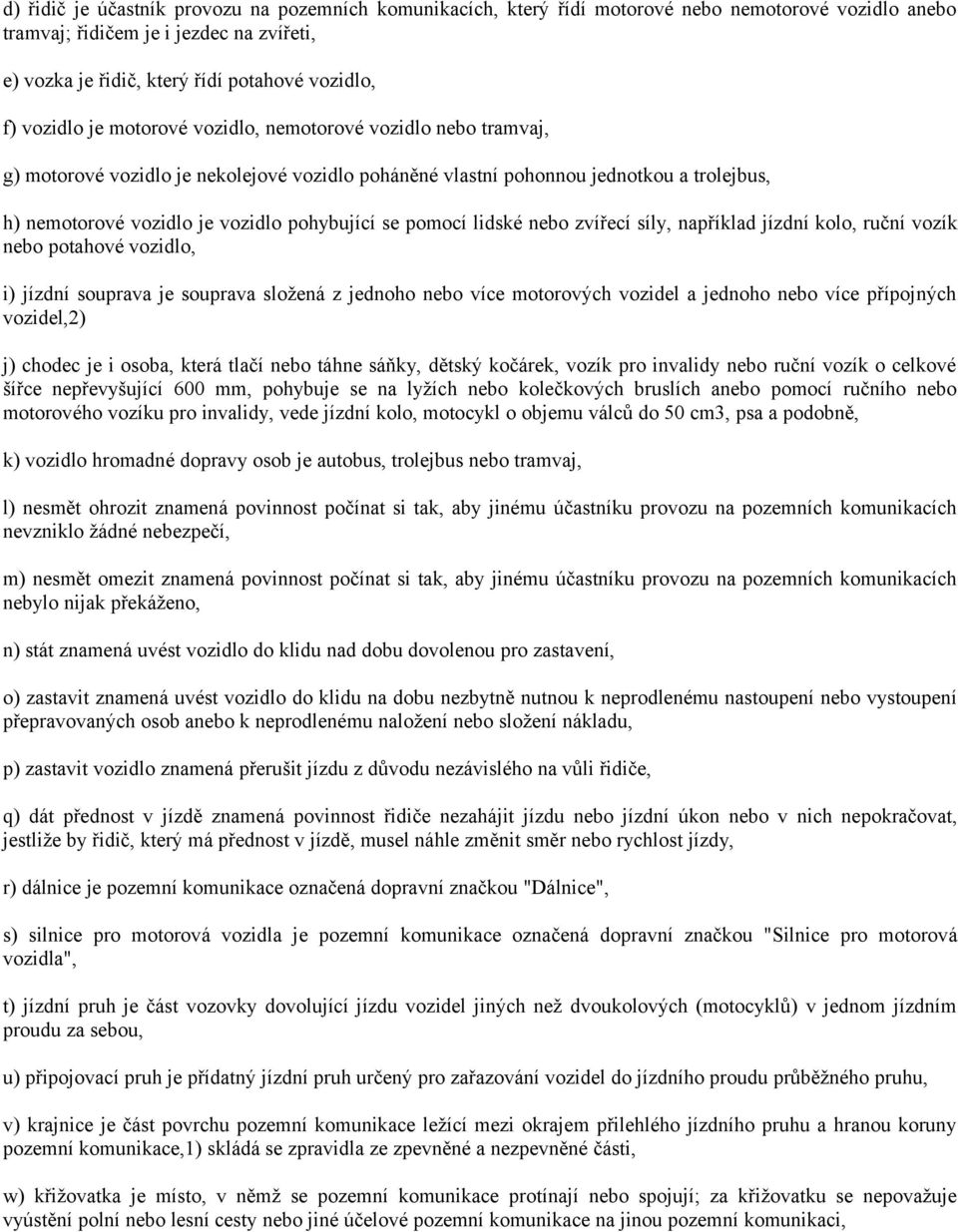 d) řidič je účastník provozu na pozemních komunikacích, který řídí motorové nebo nemotorové vozidlo anebo tramvaj; řidičem je i jezdec na zvířeti,

e) vozka je řidič, který řídí potahové vozidlo,

f) vozidlo je motorové vozidlo, nemotorové vozidlo nebo tramvaj,

g) motorové vozidlo je nekolejové vozidlo poháněné vlastní pohonnou jednotkou a trolejbus,

h) nemotorové vozidlo je vozidlo pohybující se pomocí lidské nebo zvířecí síly, například jízdní kolo, ruční vozík nebo potahové vozidlo,

i) jízdní souprava je souprava složená z jednoho nebo více motorových vozidel a jednoho nebo více přípojných vozidel,2)

j) chodec je i osoba, která tlačí nebo táhne sáňky, dětský kočárek, vozík pro invalidy nebo ruční vozík o celkové šířce nepřevyšující 600 mm, pohybuje se na lyžích nebo kolečkových bruslích anebo pomocí ručního nebo motorového vozíku pro invalidy, vede jízdní kolo, motocykl o objemu válců do 50 cm3, psa a podobně,

k) vozidlo hromadné dopravy osob je autobus, trolejbus nebo tramvaj,

l) nesmět ohrozit znamená povinnost počínat si tak, aby jinému účastníku provozu na pozemních komunikacích nevzniklo žádné nebezpečí,

m) nesmět omezit znamená povinnost počínat si tak, aby jinému účastníku provozu na pozemních komunikacích nebylo nijak překáženo,

n) stát znamená uvést vozidlo do klidu nad dobu dovolenou pro zastavení,

o) zastavit znamená uvést vozidlo do klidu na dobu nezbytně nutnou k neprodlenému nastoupení nebo vystoupení přepravovaných osob anebo k neprodlenému naložení nebo složení nákladu,

p) zastavit vozidlo znamená přerušit jízdu z důvodu nezávislého na vůli řidiče,

q) dát přednost v jízdě znamená povinnost řidiče nezahájit jízdu nebo jízdní úkon nebo v nich nepokračovat, jestliže by řidič, který má přednost v jízdě, musel náhle změnit směr nebo rychlost jízdy,

r) dálnice je pozemní komunikace označená dopravní značkou "Dálnice",

s) silnice pro motorová vozidla je pozemní komunikace označená dopravní značkou "Silnice pro motorová vozidla",

t) jízdní pruh je část vozovky dovolující jízdu vozidel jiných než dvoukolových (motocyklů) v jednom jízdním proudu za sebou,

u) připojovací pruh je přídatný jízdní pruh určený pro zařazování vozidel do jízdního proudu průběžného pruhu,

v) krajnice je část povrchu pozemní komunikace ležící mezi okrajem přilehlého jízdního pruhu a hranou koruny pozemní komunikace,1) skládá se zpravidla ze zpevněné a nezpevněné části,

w) křižovatka je místo, v němž se pozemní komunikace protínají nebo spojují; za křižovatku se nepovažuje vyústění polní nebo lesní cesty nebo jiné účelové pozemní komunikace na jinou pozemní komunikaci,